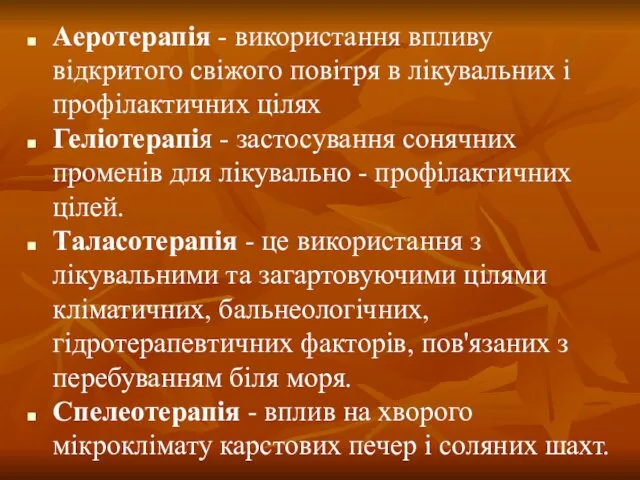 ■ Аеротерапія - використання впливу відкритого свіжого повітря в лікувальних і профілактичних цілях

■ Геліотерапія - застосування сонячних променів для лікувально - профілактичних цілей.

■ Таласотерапія - це використання з лікувальними та загартовуючими цілями кліматичних, бальнеологічних, гідротерапевтичних факторів, пов'язаних з перебуванням біля моря.

■ Спелеотерапія - вплив на хворого мікроклімату карстових печер і соляних шахт.